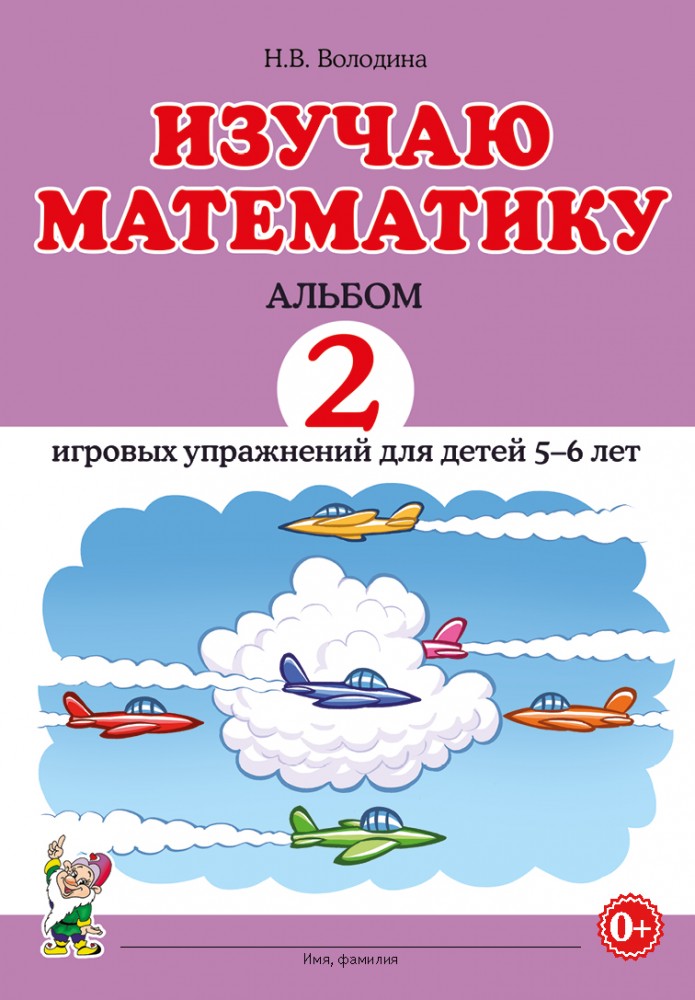 Н.В. Володина

ИЗУЧАЮ МАТЕМАТИКУ

АЛЬБОМ

2

игровых упражнений для детей 5–6 лет

0+

Имя, фамилия